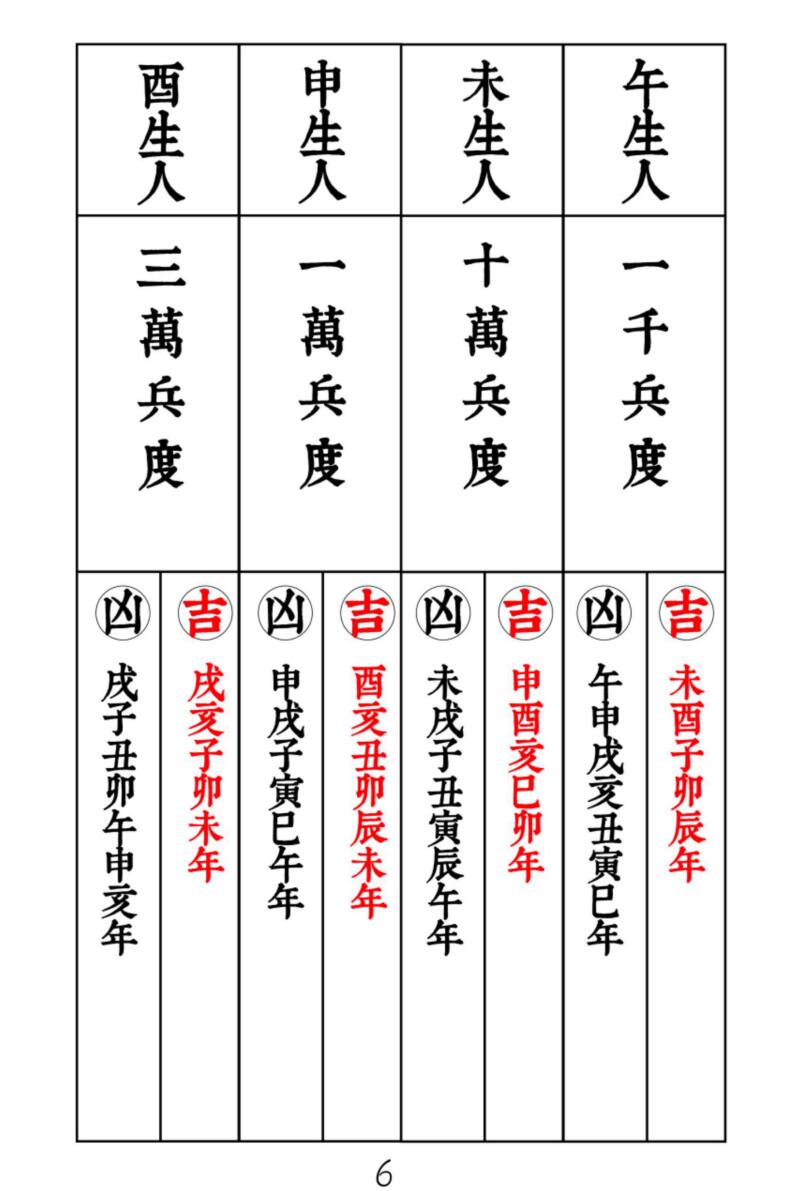 午生人

一千兵度

吉

未酉子卯辰年

凶

午申戌亥丑寅巳年

未生人

十萬兵度

吉

申酉亥巳卯年

凶

未戌子丑寅辰午年

申生人

一萬兵度

吉

酉亥丑卯辰未年

凶

申戌子寅巳午年

酉生人

三萬兵度

吉

戌亥子卯未年

凶

戌子丑卯午申亥年

6